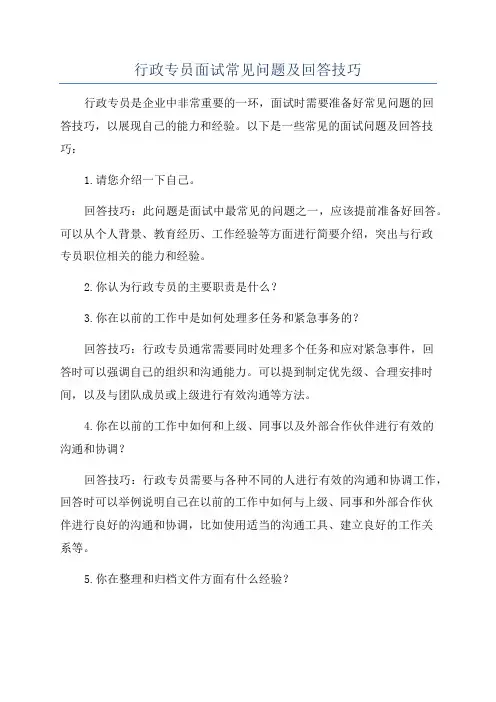 行政专员面试常见问题及回答技巧

行政专员是企业中非常重要的一环，面试时需要准备好常见问题的回答技巧，以展现自己的能力和经验。以下是一些常见的面试问题及回答技巧：

1.请您介绍一下自己。

回答技巧：此问题是面试中最常见的问题之一，应该提前准备好回答。可以从个人背景、教育经历、工作经验等方面进行简要介绍，突出与行政专员职位相关的能力和经验。

2.你认为行政专员的主要职责是什么？

3.你在以前的工作中是如何处理多任务和紧急事务的？

回答技巧：行政专员通常需要同时处理多个任务和应对紧急事件，回答时可以强调自己的组织和沟通能力。可以提到制定优先级、合理安排时间，以及与团队成员或上级进行有效沟通等方法。

4.你在以前的工作中如何和上级、同事以及外部合作伙伴进行有效的沟通和协调？

回答技巧：行政专员需要与各种不同的人进行有效的沟通和协调工作，回答时可以举例说明自己在以前的工作中如何与上级、同事和外部合作伙伴进行良好的沟通和协调，比如使用适当的沟通工具、建立良好的工作关系等。

5.你在整理和归档文件方面有什么经验？